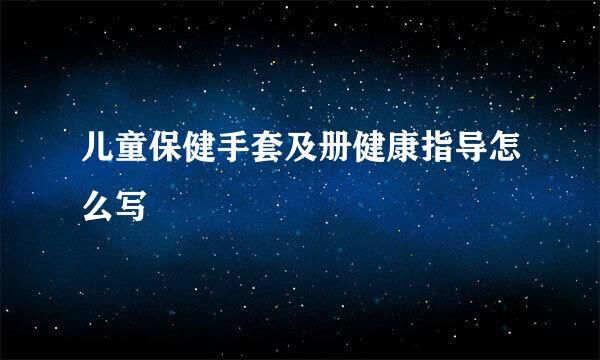 儿童保健手套及册健康指导怎么写